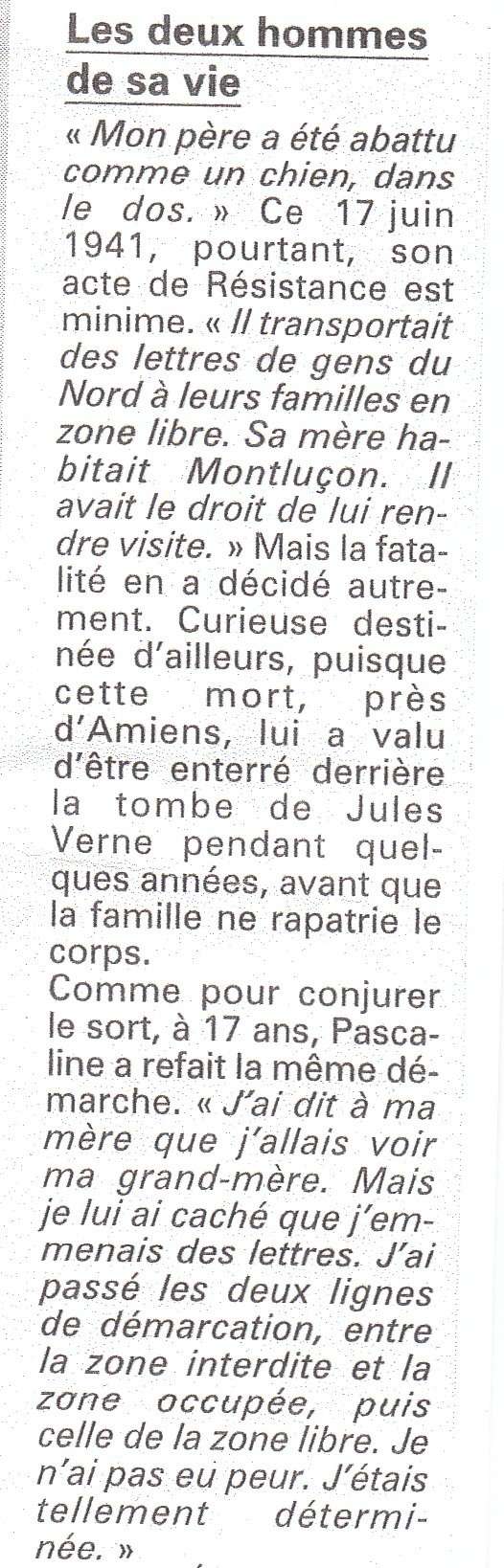 Les deux hommes de sa vie

« Mon père a été abattu comme un chien, dans le dos. » Ce 17 juin 1941, pourtant, son acte de Résistance est minime. « Il transportait des lettres de gens du Nord à leurs familles en zone libre. Sa mère habitait Montluçon. Il avait le droit de lui rendre visite. » Mais la fatalité en a décidé autrement. Curieuse destinée d'ailleurs, puisque cette mort, près d'Amiens, lui a valu d'être enterré derrière la tombe de Jules Verne pendant quelques années, avant que la famille ne rapatrie le corps.
Comme pour conjurer le sort, à 17 ans, Pascaline a refait la même démarche. « J'ai dit à ma mère que j'allais voir ma grand-mère. Mais je lui ai caché que j'emmenais des lettres. J'ai passé les deux lignes de démarcation, entre la zone interdite et la zone occupée, puis celle de la zone libre. Je n'ai pas eu peur. J'étais tellement déterminée. »